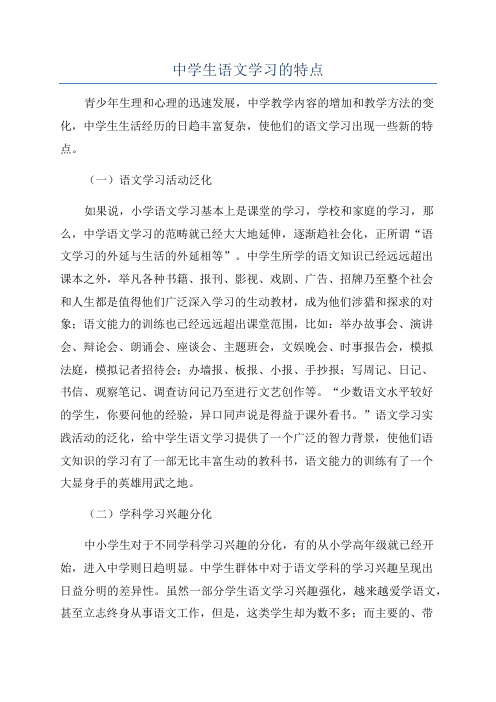 中学生语文学习的特点

青少年生理和心理的迅速发展，中学教学内容的增加和教学方法的变化，中学生生活经历的日趋丰富复杂，使他们的语文学习出现一些新的特点。

（一）语文学习活动泛化

如果说，小学语文学习基本上是课堂的学习，学校和家庭的学习，那么，中学语文学习的范畴就已经大大地延伸，逐渐趋社会化，正所谓“语文学习的外延与生活的外延相等”。中学生所学的语文知识已经远远超出课本之外，举凡各种书籍、报刊、影视、戏剧、广告、招牌乃至整个社会和人生都是值得他们广泛深入学习的生动教材，成为他们涉猎和探求的对象；语文能力的训练也已经远远超出课堂范围，比如：举办故事会、演讲会、辩论会、朗诵会、座谈会、主题班会，文娱晚会、时事报告会，模拟法庭，模拟记者招待会；办墙报、板报、小报、手抄报；写周记、日记、书信、观察笔记、调查访问记乃至进行文艺创作等。“少数语文水平较好的学生，你要问他的经验，异口同声说是得益于课外看书。”语文学习实践活动的泛化，给中学生语文学习提供了一个广泛的智力背景，使他们语文知识的学习有了一部无比丰富生动的教科书，语文能力的训练有了一个大显身手的英雄用武之地。

（二）学科学习兴趣分化

中小学生对于不同学科学习兴趣的分化，有的从小学高年级就已经开始，进入中学则日趋明显。中学生群体中对于语文学科的学习兴趣呈现出日益分明的差异性。虽然一部分学生语文学习兴趣强化，越来越爱学语文，甚至立志终身从事语文工作，但是，这类学生却为数不多；而主要的、带